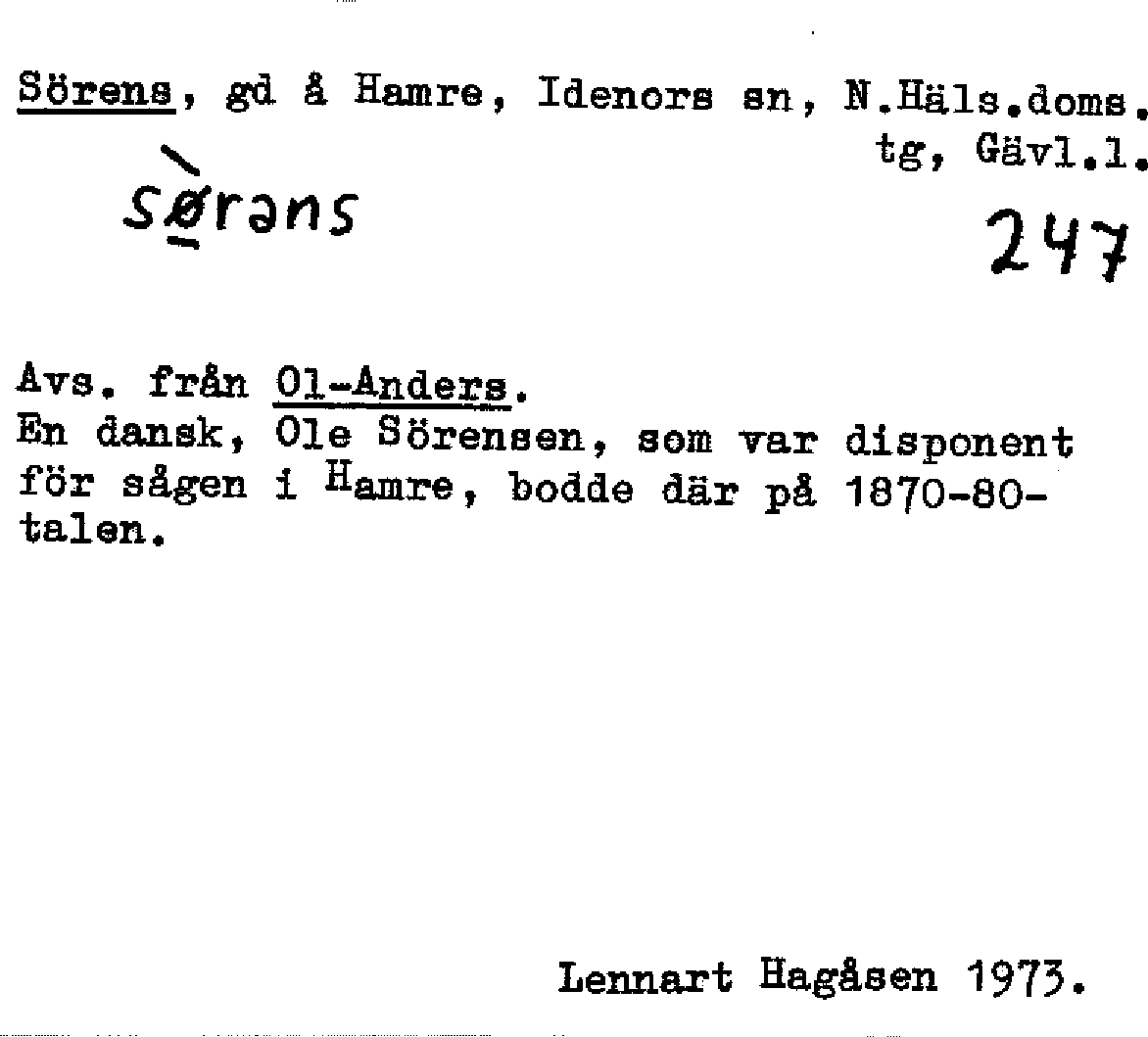 Sörens, gd å Hamre, Idenors sn, N.Häls.doms. tg, Gävl.l.

sø̀rəns

247

Avs. från Ol-Anders.
En dansk, Ole Sörensen, som var disponent för sågen i Hamre, bodde där på 1870-80-talen.

Lennart Hagåsen 1973.